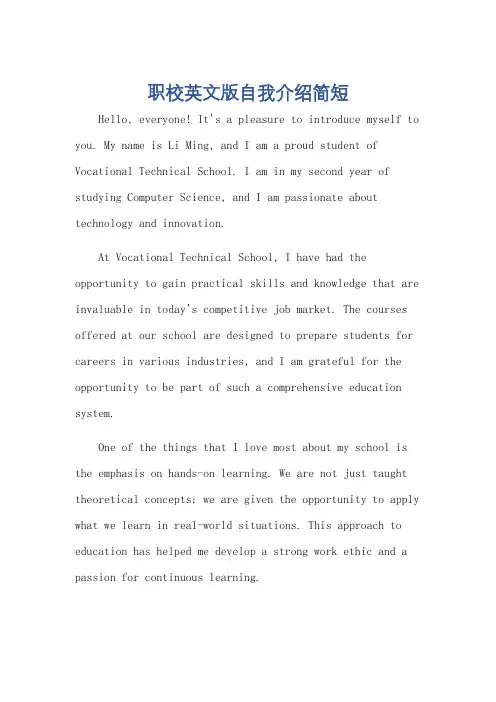 职校英文版自我介绍简短

Hello, everyone! It's a pleasure to introduce myself to you. My name is Li Ming, and I am a proud student of Vocational Technical School. I am in my second year of studying Computer Science, and I am passionate about technology and innovation.

At Vocational Technical School, I have had the opportunity to gain practical skills and knowledge that are invaluable in today's competitive job market. The courses offered at our school are designed to prepare students for careers in various industries, and I am grateful for the opportunity to be part of such a comprehensive education system.

One of the things that I love most about my school is the emphasis on hands-on learning. We are not just taught theoretical concepts; we are given the opportunity to apply what we learn in real-world situations. This approach to education has helped me develop a strong work ethic and a passion for continuous learning.